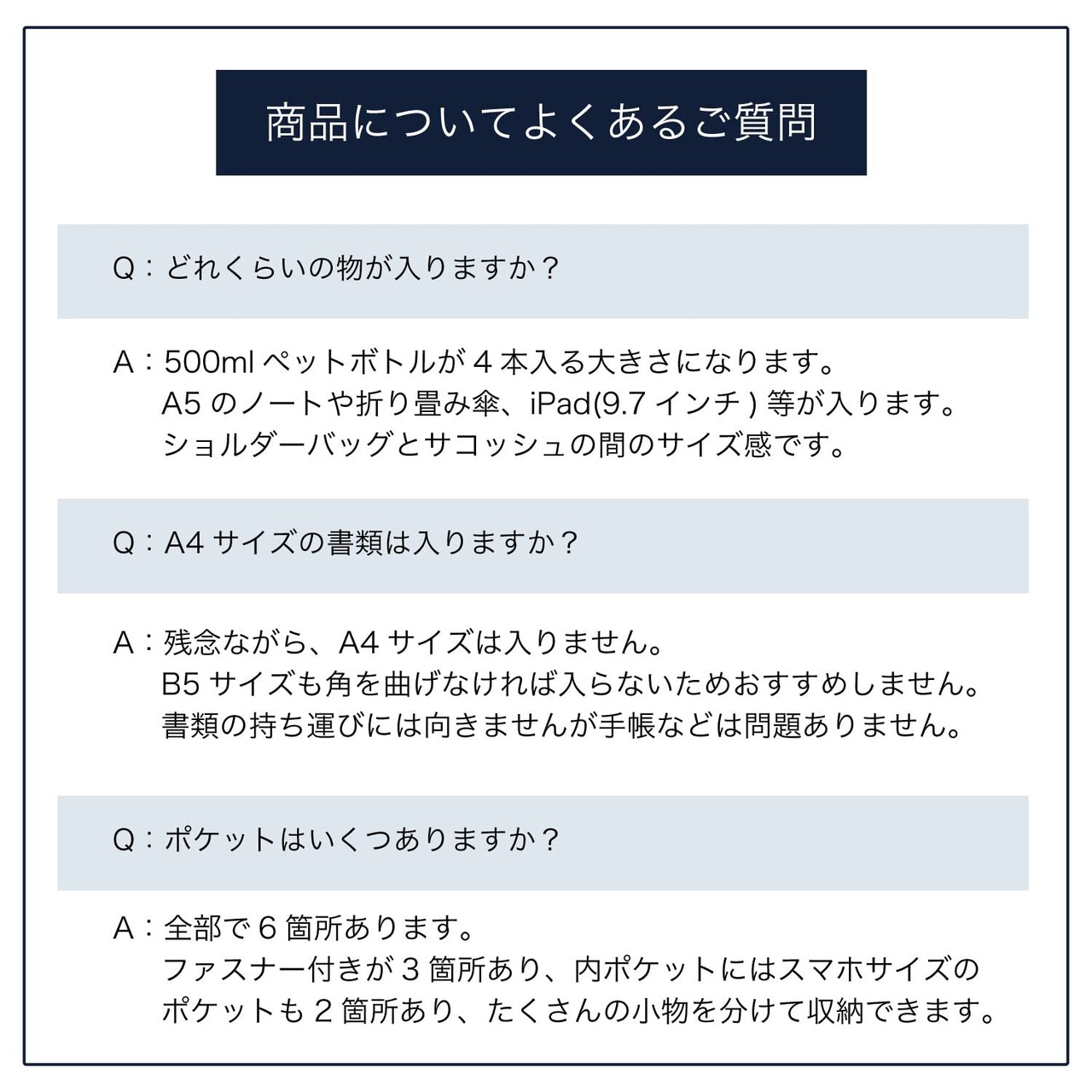 商品についてよくあるご質問

Q：どれくらいの物が入りますか？

A：500ml ペットボトルが 4 本入る大きさになります。
A5 のノートや折り畳み傘、iPad(9.7 インチ ) 等が入ります。
ショルダーバッグとサコッシュの間のサイズ感です。

Q：A4 サイズの書類は入りますか？

A：残念ながら、A4 サイズは入りません。
B5 サイズも角を曲げなければ入らないためおすすめしません。
書類の持ち運びには向きませんが手帳などは問題ありません。

Q：ポケットはいくつありますか？

A：全部で 6 箇所あります。
ファスナー付きが 3 箇所あり、内ポケットにはスマホサイズのポケットも 2 箇所あり、たくさんの小物を分けて収納できます。